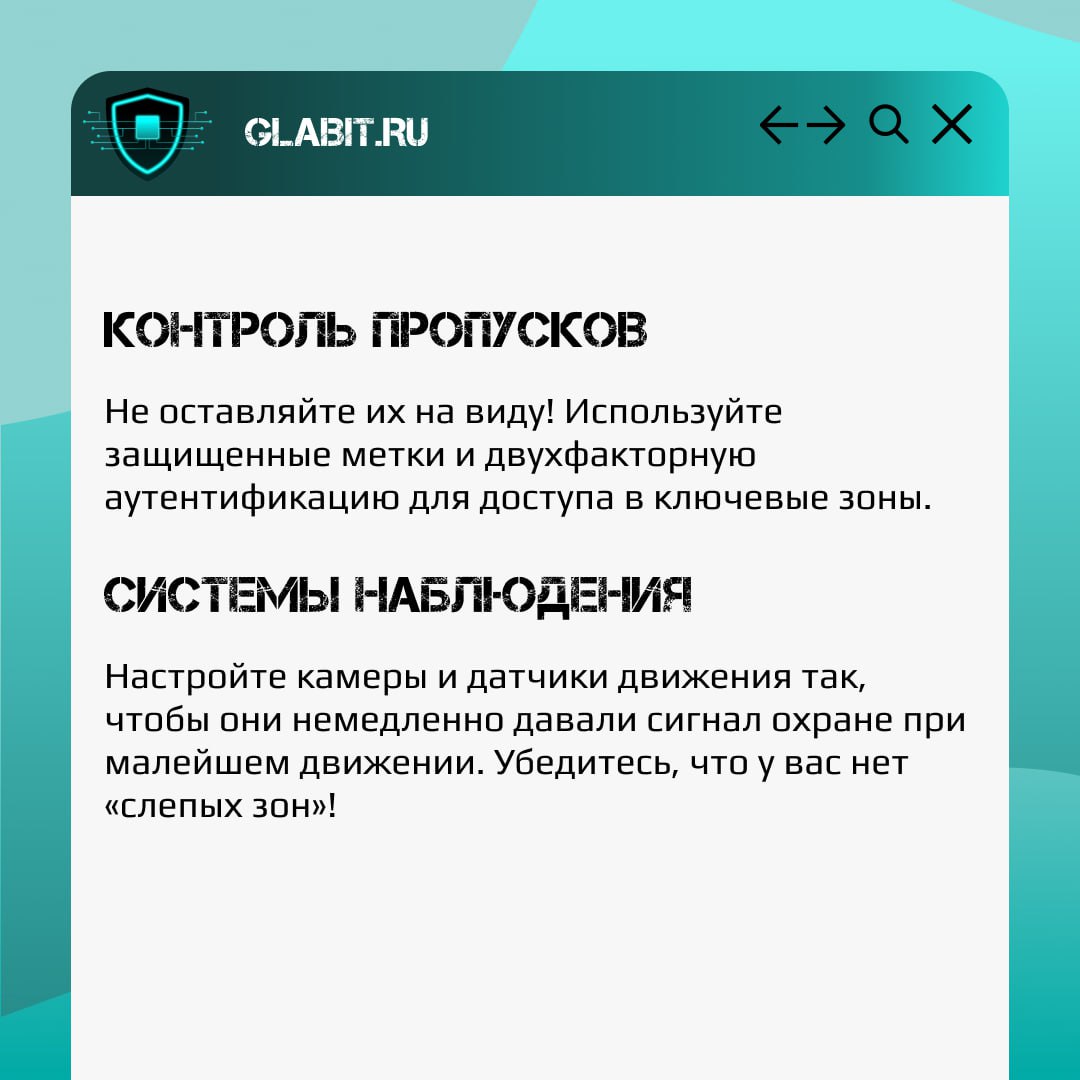 GLABIT.RU

КОНТРОЛЬ ПРОПУСКОВ

Не оставляйте их на виду! Используйте защищенные метки и двухфакторную аутентификацию для доступа в ключевые зоны.

СИСТЕМЫ НАБЛЮДЕНИЯ

Настройте камеры и датчики движения так, чтобы они немедленно давали сигнал охране при малейшем движении. Убедитесь, что у вас нет «слепых зон»!